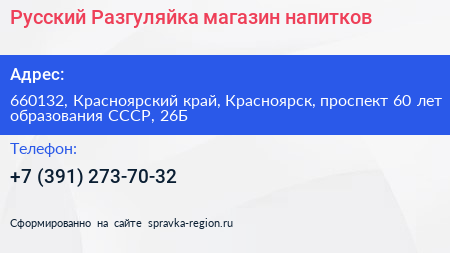 Русский Разгуляйка магазин напитков

Адрес:

660132, Красноярский край, Красноярск, проспект 60 лет образования СССР, 26Б

Телефон:

+7 (391) 273-70-32

Сформированно на сайте spravka-region.ru